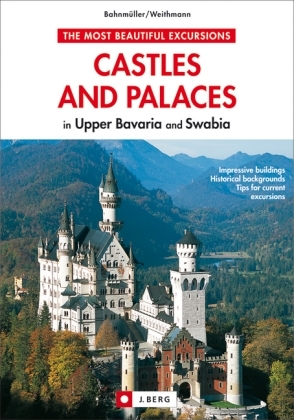 Bahnmüller/Weithmann

THE MOST BEAUTIFUL EXCURSIONS

CASTLES AND PALACES

in Upper Bavaria and Swabia

Impressive buildings
Historical backgrounds
Tips for current excursions

J. BERG